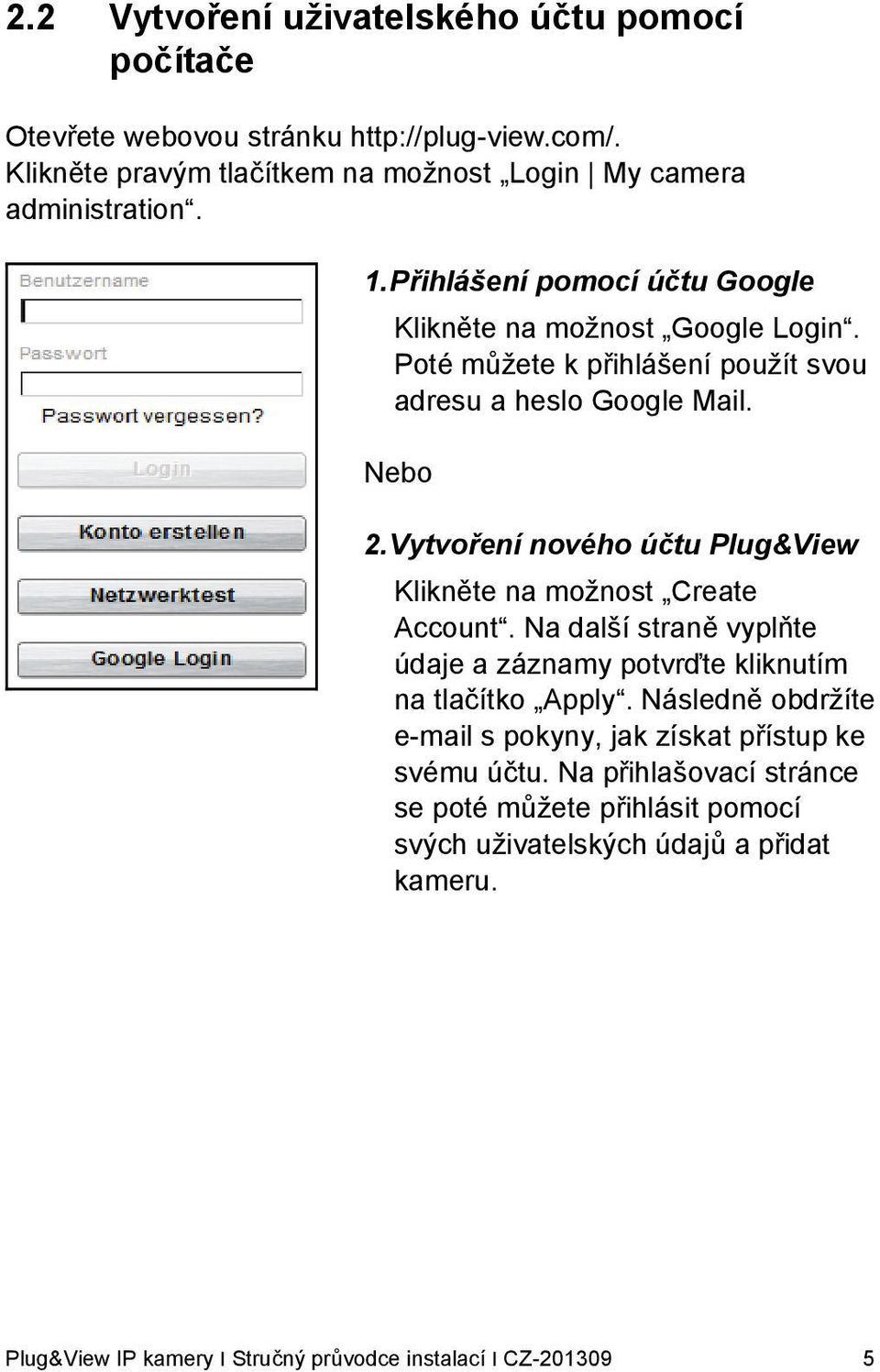 2.2 Vytvoření uživatelského účtu pomocí počítače

Otevřete webovou stránku http://plug-view.com/. Klikněte pravým tlačítkem na možnost „Login | My camera administration“.

Benutzername

Passwort

Passwort vergessen?

Login

Konto erstellen

Netzwerktest

Google Login

1. Přihlášení pomocí účtu Google

Klikněte na možnost „Google Login“. Poté můžete k přihlášení použít svou adresu a heslo Google Mail.

Nebo

2. Vytvoření nového účtu Plug&View

Klikněte na možnost „Create Account“. Na další straně vyplňte údaje a záznamy potvrďte kliknutím na tlačítko „Apply“. Následně obdržíte e-mail s pokyny, jak získat přístup ke svému účtu. Na přihlašovací stránce se poté můžete přihlásit pomocí svých uživatelských údajů a přidat kameru.

Plug&View IP kamery I Stručný průvodce instalací I CZ-201309 5